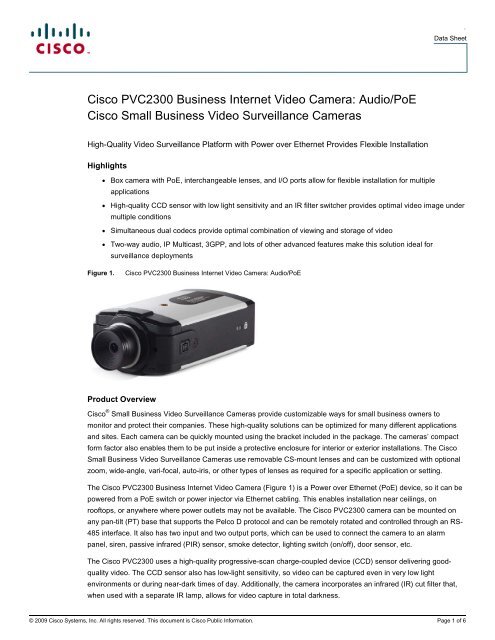 CISCO

Data Sheet

Cisco PVC2300 Business Internet Video Camera: Audio/PoE
Cisco Small Business Video Surveillance Cameras

High-Quality Video Surveillance Platform with Power over Ethernet Provides Flexible Installation

Highlights

• Box camera with PoE, interchangeable lenses, and I/O ports allow for flexible installation for multiple applications
• High-quality CCD sensor with low light sensitivity and an IR filter switcher provides optimal video image under multiple conditions
• Simultaneous dual codecs provide optimal combination of viewing and storage of video
• Two-way audio, IP Multicast, 3GPP, and lots of other advanced features make this solution ideal for surveillance deployments

Figure 1. Cisco PVC2300 Business Internet Video Camera: Audio/PoE

Product Overview

Cisco® Small Business Video Surveillance Cameras provide customizable ways for small business owners to monitor and protect their companies. These high-quality solutions can be optimized for many different applications and sites. Each camera can be quickly mounted using the bracket included in the package. The cameras' compact form factor also enables them to be put inside a protective enclosure for interior or exterior installations. The Cisco Small Business Video Surveillance Cameras use removable CS-mount lenses and can be customized with optional zoom, wide-angle, vari-focal, auto-iris, or other types of lenses as required for a specific application or setting.

The Cisco PVC2300 Business Internet Video Camera (Figure 1) is a Power over Ethernet (PoE) device, so it can be powered from a PoE switch or power injector via Ethernet cabling. This enables installation near ceilings, on rooftops, or anywhere where power outlets may not be available. The Cisco PVC2300 camera can be mounted on any pan-tilt (PT) base that supports the Pelco D protocol and can be remotely rotated and controlled through an RS-485 interface. It also has two input and two output ports, which can be used to connect the camera to an alarm panel, siren, passive infrared (PIR) sensor, smoke detector, lighting switch (on/off), door sensor, etc.

The Cisco PVC2300 uses a high-quality progressive-scan charge-coupled device (CCD) sensor delivering good-quality video. The CCD sensor also has low-light sensitivity, so video can be captured even in very low light environments or during near-dark times of day. Additionally, the camera incorporates an infrared (IR) cut filter that, when used with a separate IR lamp, allows for video capture in total darkness.

© 2009 Cisco Systems, Inc. All rights reserved. This document is Cisco Public Information.

Page 1 of 6